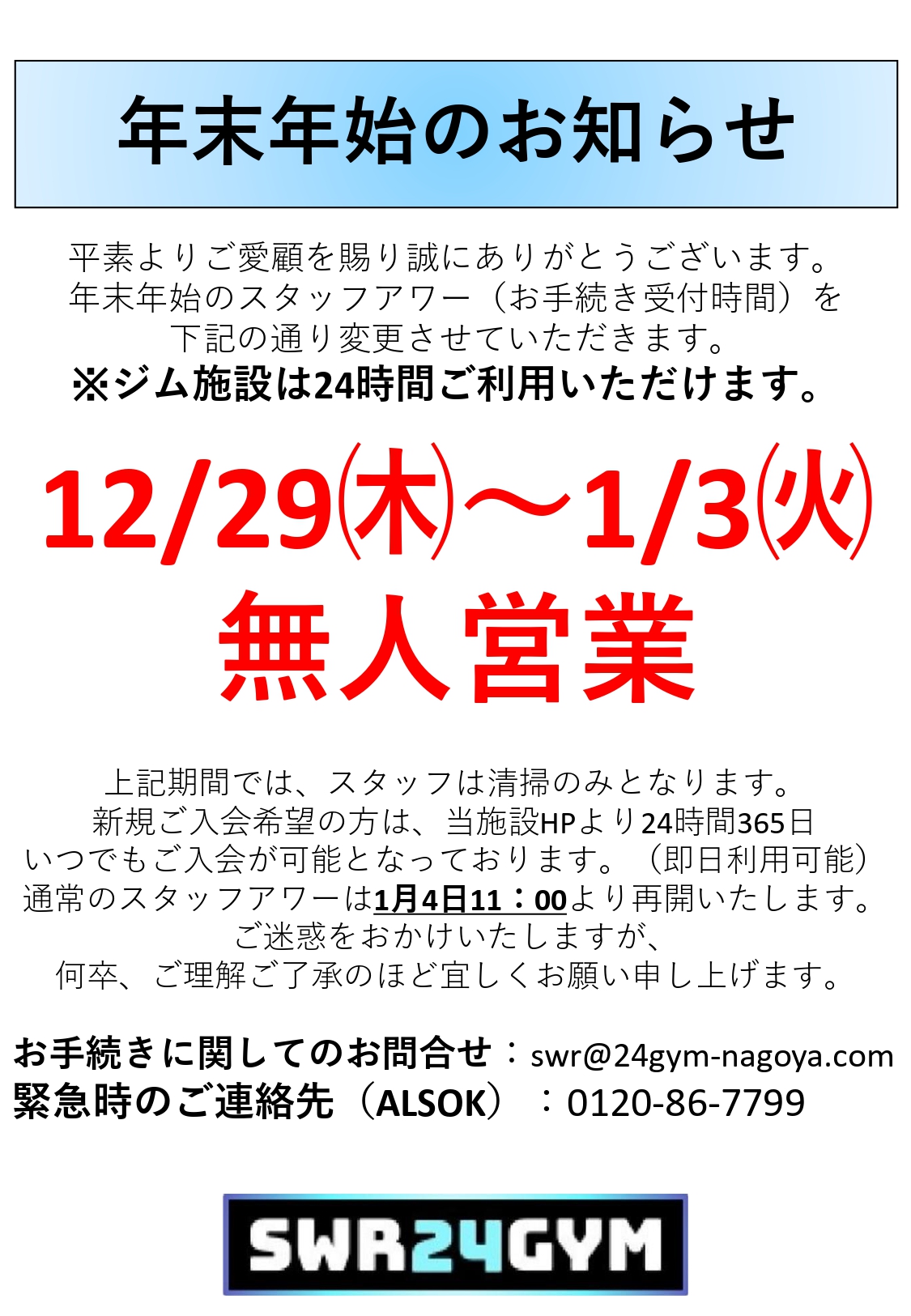 年末年始のお知らせ

平素よりご愛顧を賜り誠にありがとうございます。
年末年始のスタッフアワー（お手続き受付時間）を
下記の通り変更させていただきます。
※ジム施設は24時間ご利用いただけます。

12/29㈭～1/3㈫
無人営業

上記期間では、スタッフは清掃のみとなります。
新規ご入会希望の方は、当施設HPより24時間365日
いつでもご入会が可能となっております。（即日利用可能）
通常のスタッフアワーは1月4日11：00より再開いたします。
ご迷惑をおかけいたしますが、
何卒、ご理解ご了承のほど宜しくお願い申し上げます。

お手続きに関してのお問合せ：swr@24gym-nagoya.com
緊急時のご連絡先（ALSOK）：0120-86-7799

SWR24GYM